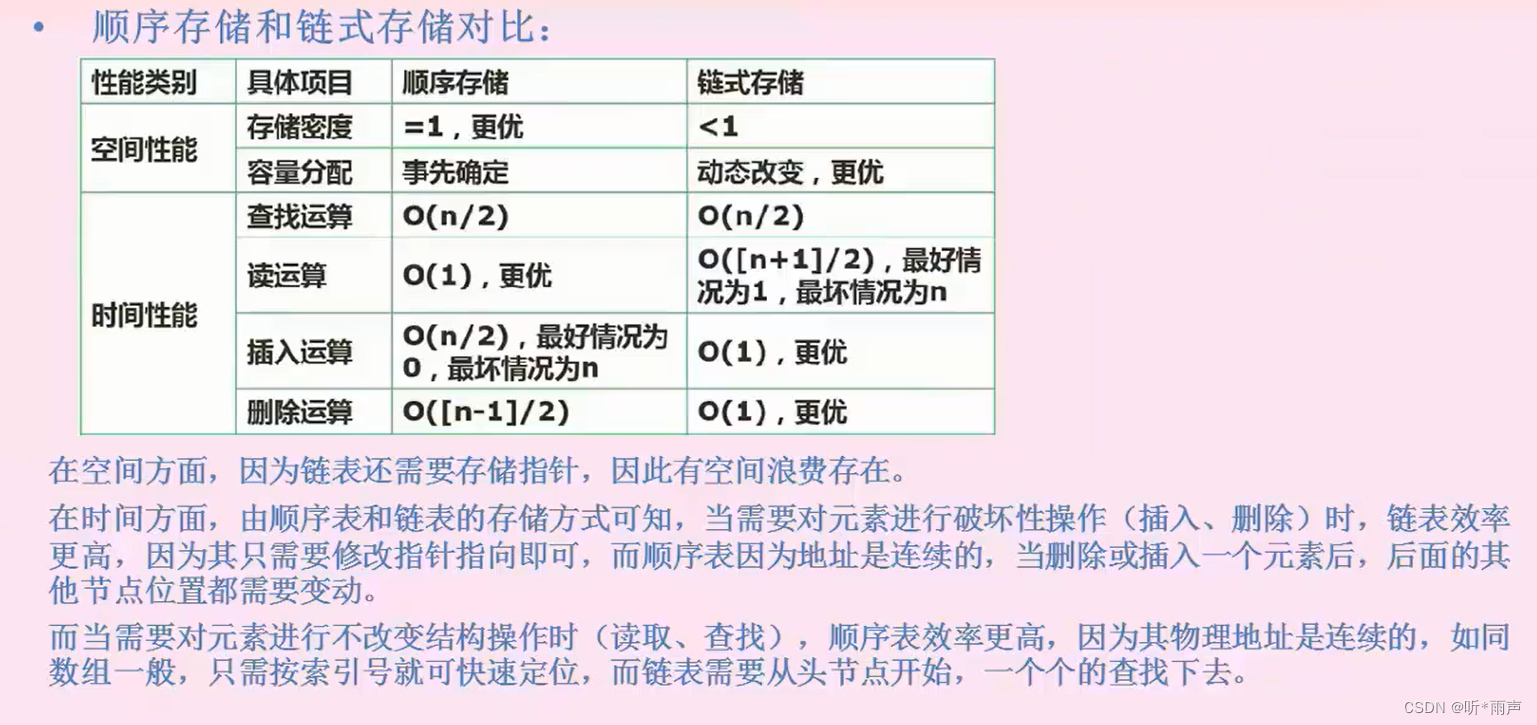 • 顺序存储和链式存储对比：

| 性能类别 | 具体项目 | 顺序存储 | 链式存储 |
|---|---|---|---|
| 空间性能 | 存储密度 | =1，更优 | <1 |
| | 容量分配 | 事先确定 | 动态改变，更优 |
| 时间性能 | 查找运算 | O(n/2) | O(n/2) |
| | 读运算 | O(1)，更优 | O([n+1]/2)，最好情况为1，最坏情况为n |
| | 插入运算 | O(n/2)，最好情况为0，最坏情况为n | O(1)，更优 |
| | 删除运算 | O([n-1]/2) | O(1)，更优 |

在空间方面，因为链表还需要存储指针，因此有空间浪费存在。

在时间方面，由顺序表和链表的存储方式可知，当需要对元素进行破坏性操作（插入、删除）时，链表效率更高，因为其只需要修改指针指向即可，而顺序表因为地址是连续的，当删除或插入一个元素后，后面的其他节点位置都需要变动。

而当需要对元素进行不改变结构操作时（读取、查找），顺序表效率更高，因为其物理地址是连续的，如同数组一般，只需按索引号就可快速定位，而链表需要从头节点开始，一个个的查找下去。

CSDN @听*雨声